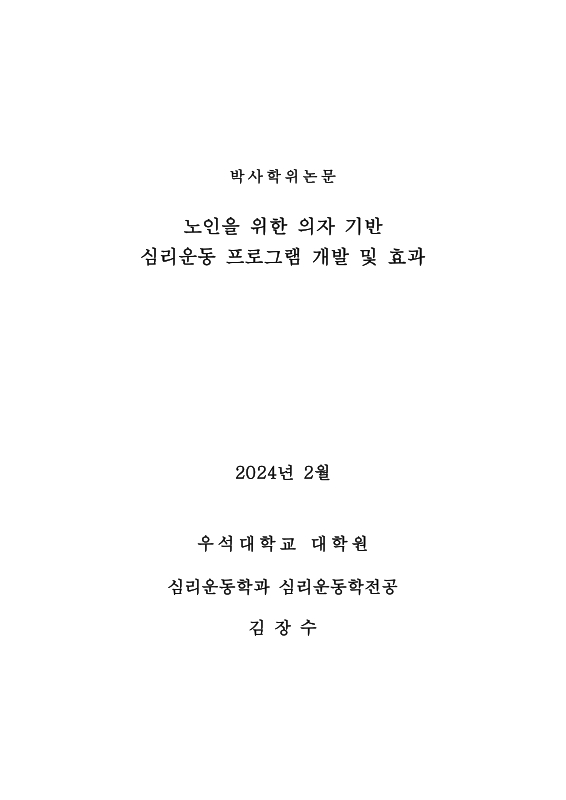 박사학위논문

노인을 위한 의자 기반
심리운동 프로그램 개발 및 효과

2024년 2월

우석대학교 대학원

심리운동학과 심리운동학전공

김 장 수